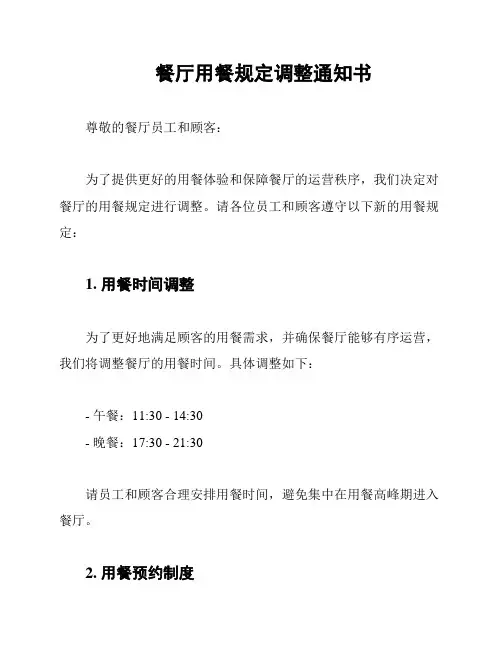 餐厅用餐规定调整通知书

尊敬的餐厅员工和顾客：

为了提供更好的用餐体验和保障餐厅的运营秩序，我们决定对餐厅的用餐规定进行调整。请各位员工和顾客遵守以下新的用餐规定：

1. 用餐时间调整

为了更好地满足顾客的用餐需求，并确保餐厅能够有序运营，我们将调整餐厅的用餐时间。具体调整如下：

- 午餐：11:30 - 14:30
- 晚餐：17:30 - 21:30

请员工和顾客合理安排用餐时间，避免集中在用餐高峰期进入餐厅。

2. 用餐预约制度